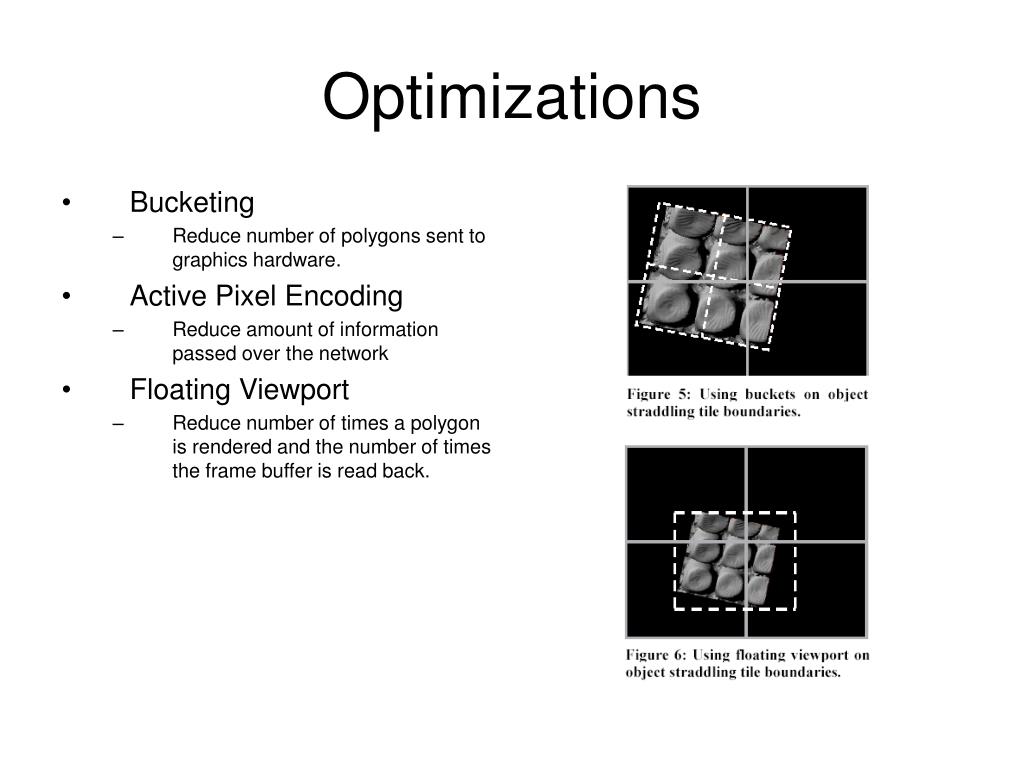 Optimizations

• Bucketing
– Reduce number of polygons sent to graphics hardware.
• Active Pixel Encoding
– Reduce amount of information passed over the network
• Floating Viewport
– Reduce number of times a polygon is rendered and the number of times the frame buffer is read back.

Figure 5: Using buckets on object straddling tile boundaries.

Figure 6: Using floating viewport on object straddling tile boundaries.